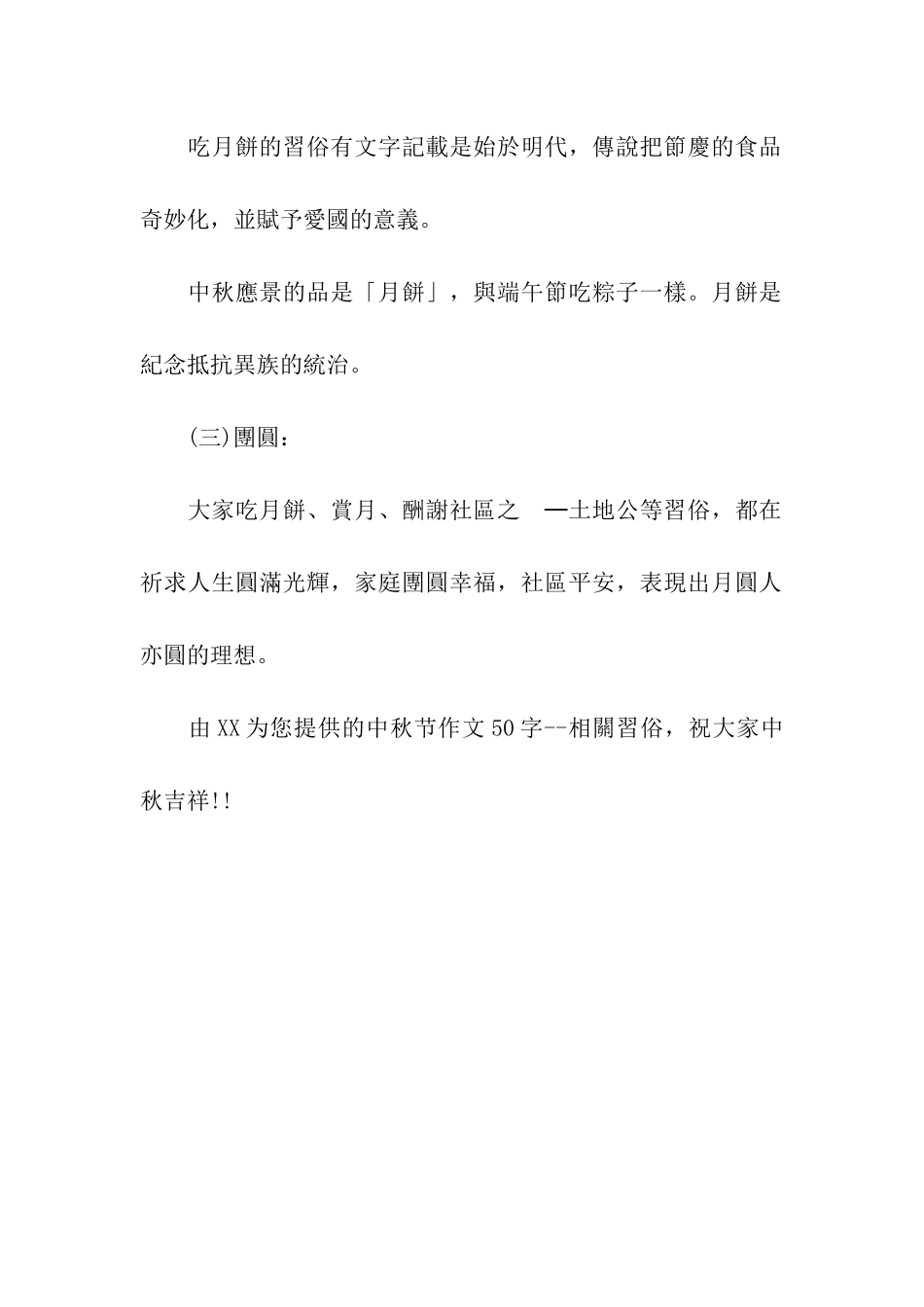 吃月餅的習俗有文字記載是始於明代，傳說把節慶的食品奇妙化，並賦予愛國的意義。

中秋應景的品是「月餅」，與端午節吃粽子一樣。月餅是紀念抵抗異族的統治。

(三)團圓：

大家吃月餅、賞月、酬謝社區之　—土地公等習俗，都在祈求人生圓滿光輝，家庭團圓幸福，社區平安，表現出月圓人亦圓的理想。

由XX为您提供的中秋节作文50字--相關習俗，祝大家中秋吉祥!!